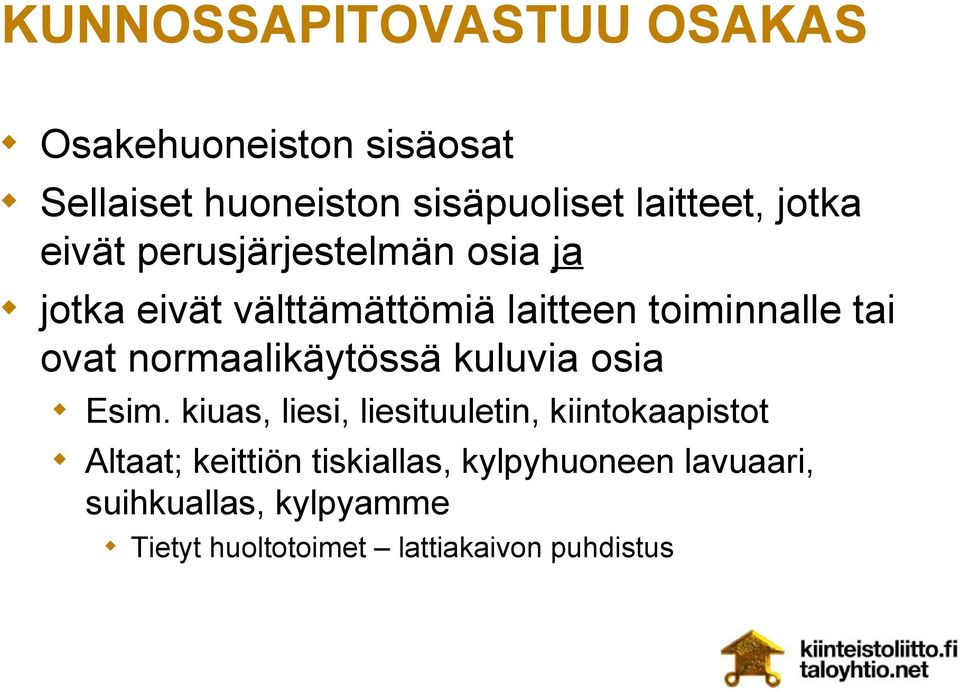 KUNNOSSAPITOVASTUU OSAKAS

Osakehuoneiston sisäosat

Sellaiset huoneiston sisäpuoliset laitteet, jotka eivät perusjärjestelmän osia ja

jotka eivät välttämättömiä laitteen toiminnalle tai ovat normaalikäytössä kuluvia osia

Esim. kiuas, liesi, liesituuletin, kiintokaapistot

Altaat; keittiön tiskiallas, kylpyhuoneen lavuaari, suihkuallas, kylpyamme

Tietyt huoltotoimet – lattiakaivon puhdistus

kiinteistoliitto.fi
taloyhtio.net